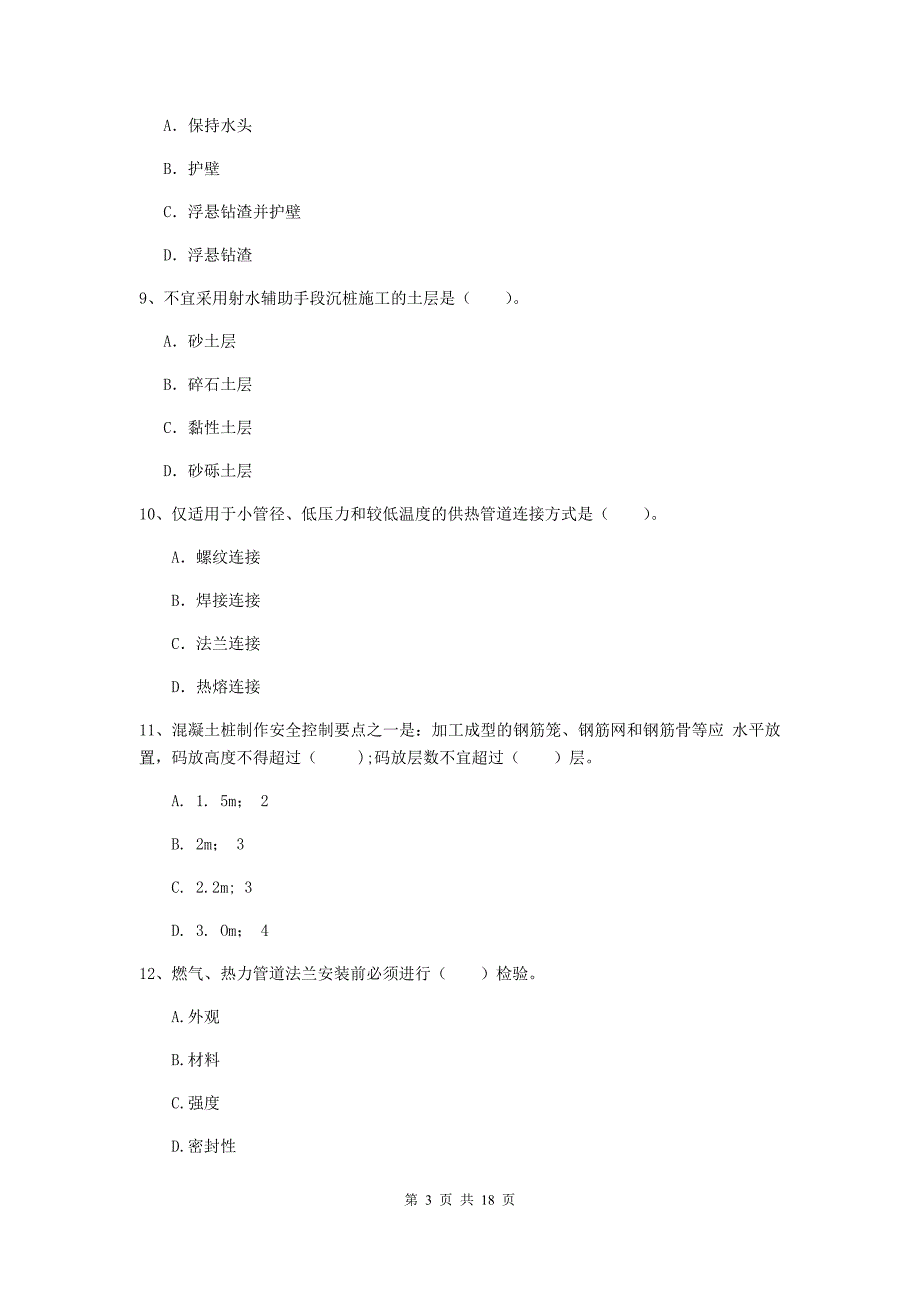 A. 保持水头

B. 护壁

C. 浮悬钻渣并护壁

D. 浮悬钻渣

9、不宜采用射水辅助手段沉桩施工的土层是（　　）。

A. 砂土层

B. 碎石土层

C. 黏性土层

D. 砂砾土层

10、仅适用于小管径、低压力和较低温度的供热管道连接方式是（　　）。

A. 螺纹连接

B. 焊接连接

C. 法兰连接

D. 热熔连接

11、混凝土桩制作安全控制要点之一是：加工成型的钢筋笼、钢筋网和钢筋骨等应 水平放置，码放高度不得超过（　　）;码放层数不宜超过（　　）层。

A. 1. 5m； 2

B. 2m； 3

C. 2.2m; 3

D. 3. 0m； 4

12、燃气、热力管道法兰安装前必须进行（　　）检验。

A.外观

B.材料

C.强度

D.密封性

第 3 页 共 18 页